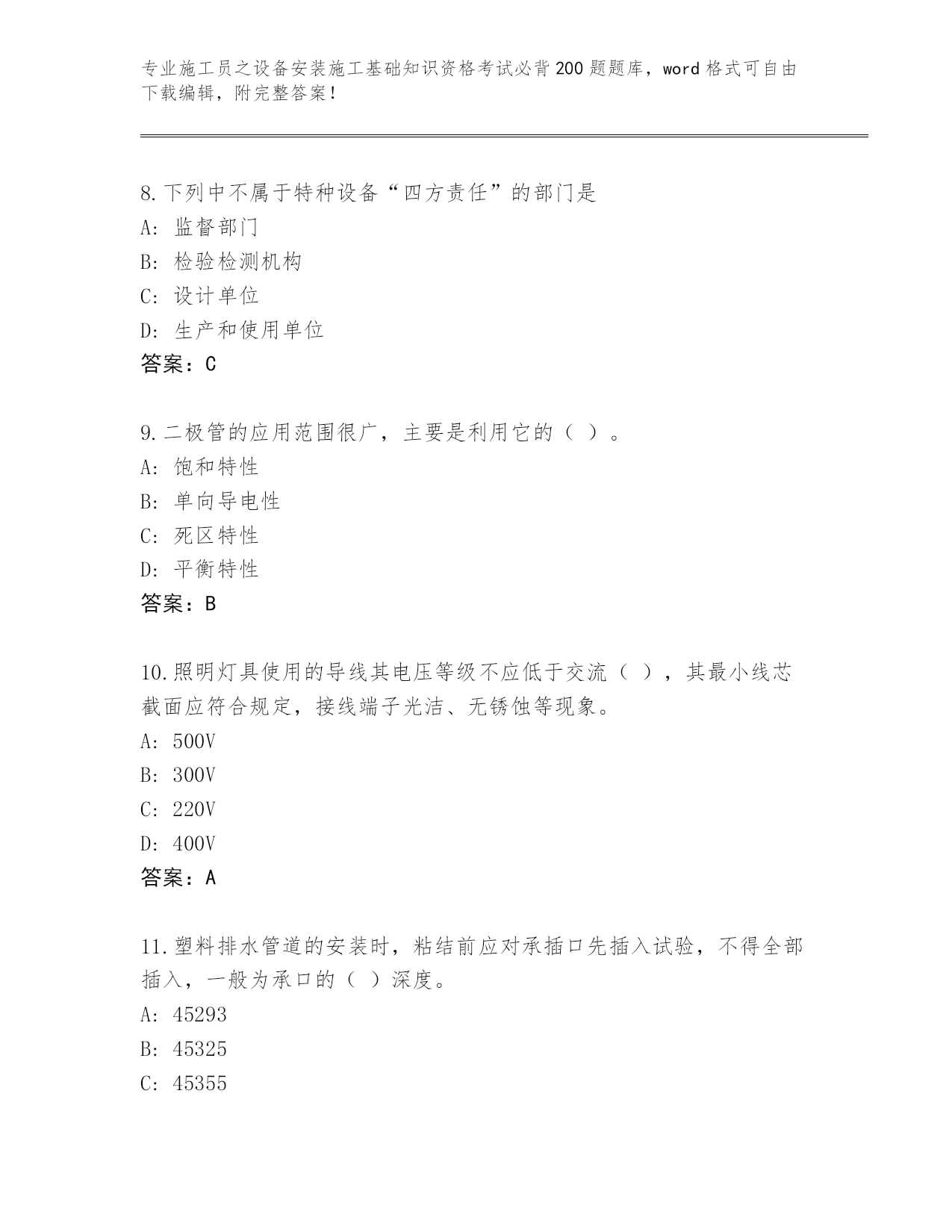 专业施工员之设备安装施工基础知识资格考试必背200题题库，word格式可自由下载编辑，附完整答案！

8.下列中不属于特种设备“四方责任”的部门是
A: 监督部门
B: 检验检测机构
C: 设计单位
D: 生产和使用单位
答案：C

9.二极管的应用范围很广，主要是利用它的（ ）。
A: 饱和特性
B: 单向导电性
C: 死区特性
D: 平衡特性
答案：B

10.照明灯具使用的导线其电压等级不应低于交流（ ），其最小线芯截面应符合规定，接线端子光洁、无锈蚀等现象。
A: 500V
B: 300V
C: 220V
D: 400V
答案：A

11.塑料排水管道的安装时，粘结前应对承插口先插入试验，不得全部插入，一般为承口的（ ）深度。
A: 45293
B: 45325
C: 45355